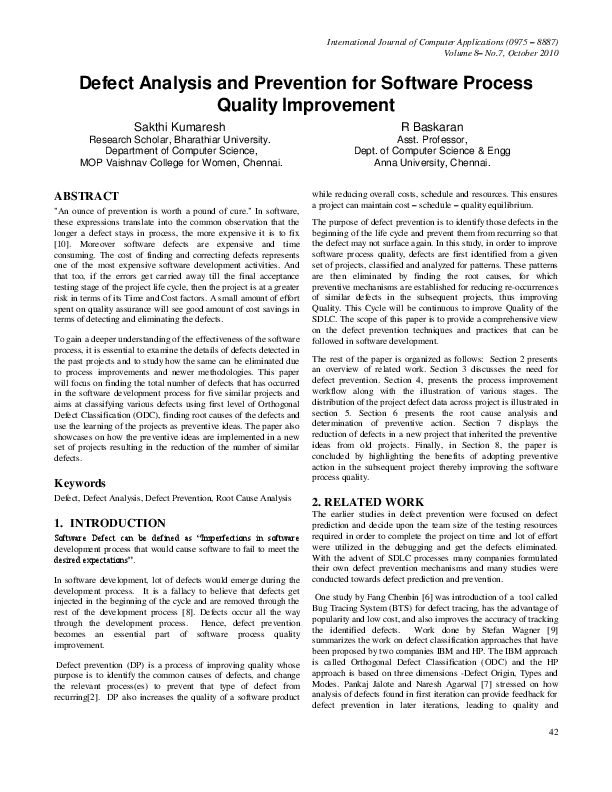 International Journal of Computer Applications (0975 – 8887)
Volume 8– No.7, October 2010

Defect Analysis and Prevention for Software Process Quality Improvement

Sakthi Kumaresh
Research Scholar, Bharathiar University.
Department of Computer Science,
MOP Vaishnav College for Women, Chennai.

R Baskaran
Asst. Professor,
Dept. of Computer Science & Engg
Anna University, Chennai.

ABSTRACT
"An ounce of prevention is worth a pound of cure." In software, these expressions translate into the common observation that the longer a defect stays in process, the more expensive it is to fix [10]. Moreover software defects are expensive and time consuming. The cost of finding and correcting defects represents one of the most expensive software development activities. And that too, if the errors get carried away till the final acceptance testing stage of the project life cycle, then the project is at a greater risk in terms of its Time and Cost factors. A small amount of effort spent on quality assurance will see good amount of cost savings in terms of detecting and eliminating the defects.

To gain a deeper understanding of the effectiveness of the software process, it is essential to examine the details of defects detected in the past projects and to study how the same can be eliminated due to process improvements and newer methodologies. This paper will focus on finding the total number of defects that has occurred in the software development process for five similar projects and aims at classifying various defects using first level of Orthogonal Defect Classification (ODC), finding root causes of the defects and use the learning of the projects as preventive ideas. The paper also showcases on how the preventive ideas are implemented in a new set of projects resulting in the reduction of the number of similar defects.

Keywords
Defect, Defect Analysis, Defect Prevention, Root Cause Analysis

1. INTRODUCTION
Software Defect can be defined as "Imperfections in software development process that would cause software to fail to meet the desired expectations".

In software development, lot of defects would emerge during the development process. It is a fallacy to believe that defects get injected in the beginning of the cycle and are removed through the rest of the development process [8]. Defects occur all the way through the development process. Hence, defect prevention becomes an essential part of software process quality improvement.

Defect prevention (DP) is a process of improving quality whose purpose is to identify the common causes of defects, and change the relevant process(es) to prevent that type of defect from recurring[2]. DP also increases the quality of a software product while reducing overall costs, schedule and resources. This ensures a project can maintain cost – schedule – quality equilibrium.

The purpose of defect prevention is to identify those defects in the beginning of the life cycle and prevent them from recurring so that the defect may not surface again. In this study, in order to improve software process quality, defects are first identified from a given set of projects, classified and analyzed for patterns. These patterns are then eliminated by finding the root causes, for which preventive mechanisms are established for reducing re-occurrences of similar defects in the subsequent projects, thus improving Quality. This Cycle will be continuous to improve Quality of the SDLC. The scope of this paper is to provide a comprehensive view on the defect prevention techniques and practices that can be followed in software development.

The rest of the paper is organized as follows: Section 2 presents an overview of related work. Section 3 discusses the need for defect prevention. Section 4, presents the process improvement workflow along with the illustration of various stages. The distribution of the project defect data across project is illustrated in section 5. Section 6 presents the root cause analysis and determination of preventive action. Section 7 displays the reduction of defects in a new project that inherited the preventive ideas from old projects. Finally, in Section 8, the paper is concluded by highlighting the benefits of adopting preventive action in the subsequent project thereby improving the software process quality.

2. RELATED WORK
The earlier studies in defect prevention were focused on defect prediction and decide upon the team size of the testing resources required in order to complete the project on time and lot of effort were utilized in the debugging and get the defects eliminated. With the advent of SDLC processes many companies formulated their own defect prevention mechanisms and many studies were conducted towards defect prediction and prevention.

One study by Fang Chenbin [6] was introduction of a tool called Bug Tracing System (BTS) for defect tracing, has the advantage of popularity and low cost, and also improves the accuracy of tracking the identified defects. Work done by Stefan Wagner [9] summarizes the work on defect classification approaches that have been proposed by two companies IBM and HP. The IBM approach is called Orthogonal Defect Classification (ODC) and the HP approach is based on three dimensions -Defect Origin, Types and Modes. Pankaj Jalote and Naresh Agarwal [7] stressed on how analysis of defects found in first iteration can provide feedback for defect prevention in later iterations, leading to quality and

42